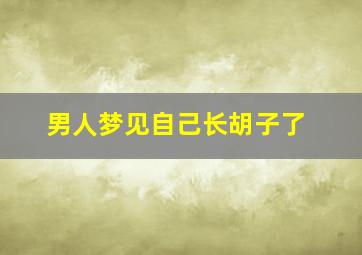 男人梦见自己长胡子了